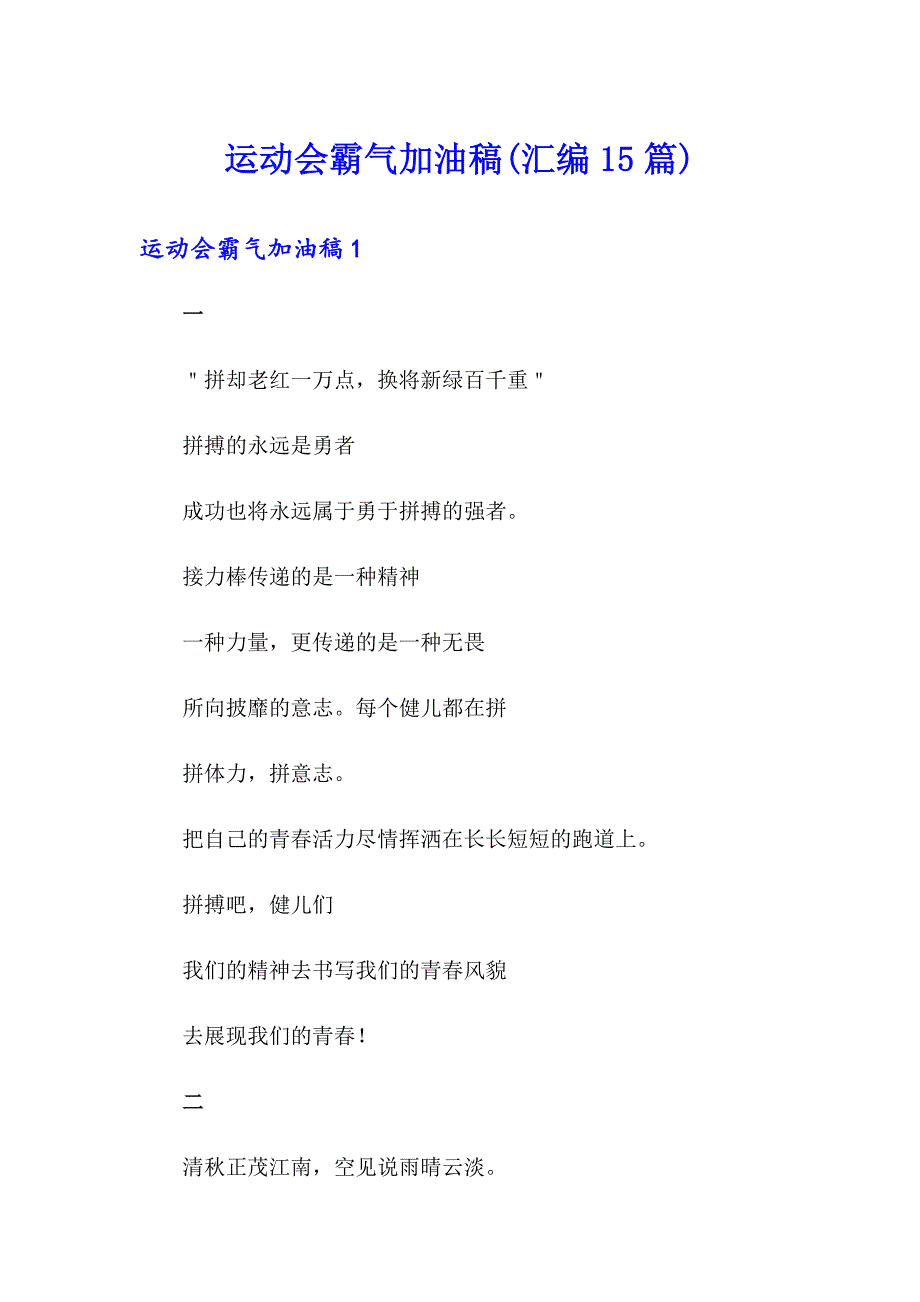 运动会霸气加油稿(汇编15篇)

运动会霸气加油稿1

一

"拼却老红一万点，换将新绿百千重"

拼搏的永远是勇者

成功也将永远属于勇于拼搏的强者。

接力棒传递的是一种精神

一种力量，更传递的是一种无畏

所向披靡的意志。每个健儿都在拼

拼体力，拼意志。

把自己的青春活力尽情挥洒在长长短短的跑道上。

拼搏吧，健儿们

我们的精神去书写我们的青春风貌

去展现我们的青春!

二

清秋正茂江南，空见说雨晴云淡。